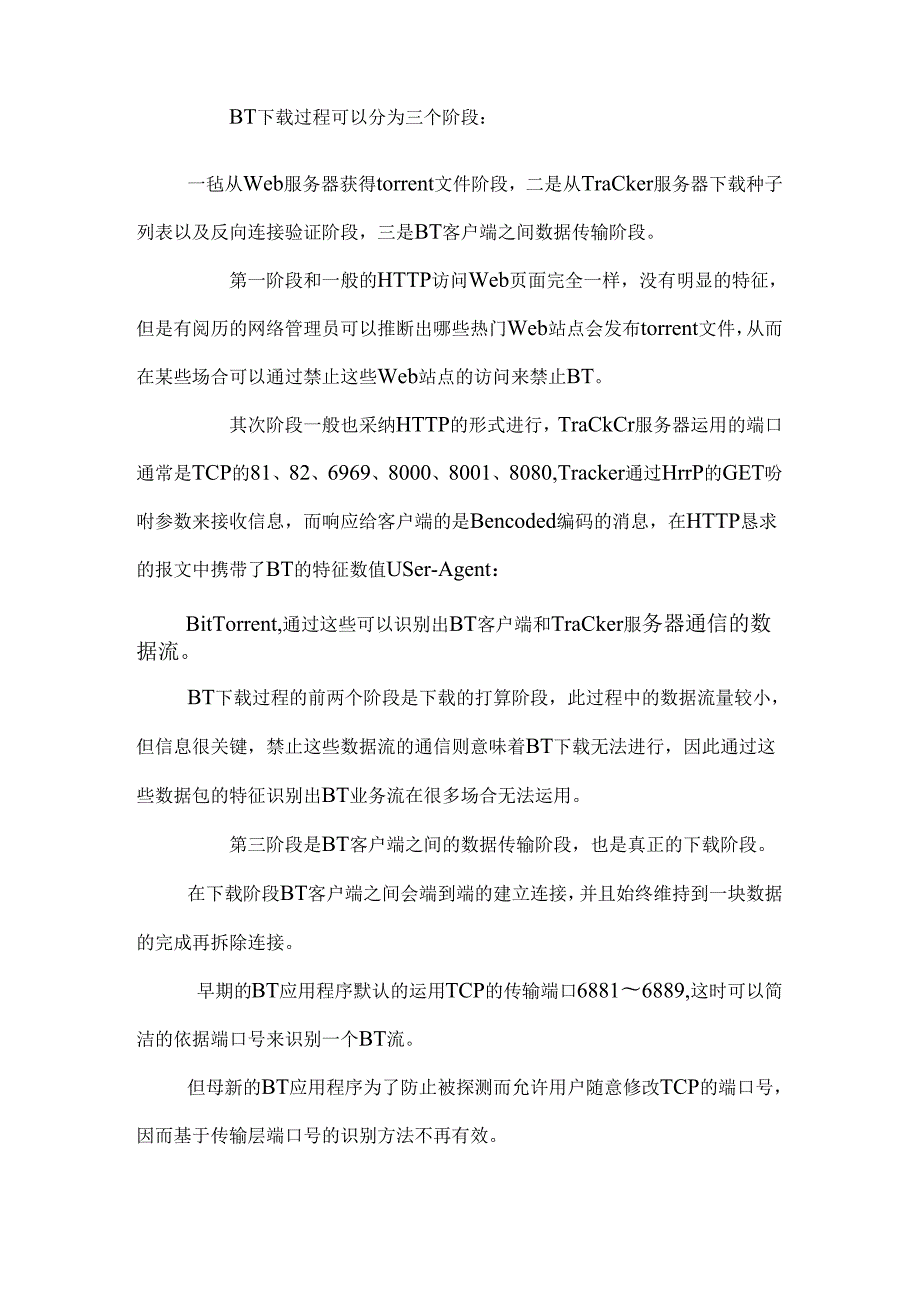 BT下载过程可以分为三个阶段：

一毡从Web服务器获得torrent文件阶段，二是从TraCker服务器下载种子列表以及反向连接验证阶段，三是BT客户端之间数据传输阶段。

第一阶段和一般的HTTP访问Web页面完全一样，没有明显的特征，但是有阅历的网络管理员可以推断出哪些热门Web站点会发布torrent文件，从而在某些场合可以通过禁止这些Web站点的访问来禁止BT。

其次阶段一般也采纳HTTP的形式进行，TraCkCr服务器运用的端口通常是TCP的81、82、6969、8000、8001、8080,Tracker通过HrrP的GET吩咐参数来接收信息，而响应给客户端的是Bencoded编码的消息，在HTTP恳求的报文中携带了BT的特征数值USer-Agent：

BitTorrent,通过这些可以识别出BT客户端和TraCker服务器通信的数据流。

BT下载过程的前两个阶段是下载的打算阶段，此过程中的数据流量较小，但信息很关键，禁止这些数据流的通信则意味着BT下载无法进行，因此通过这些数据包的特征识别出BT业务流在很多场合无法运用。

第三阶段是BT客户端之间的数据传输阶段，也是真正的下载阶段。

在下载阶段BT客户端之间会端到端的建立连接，并且始终维持到一块数据的完成再拆除连接。

早期的BT应用程序默认的运用TCP的传输端口6881～6889,这时可以简洁的依据端口号来识别一个BT流。

但母新的BT应用程序为了防止被探测而允许用户随意修改TCP的端口号，因而基于传输层端口号的识别方法不再有效。